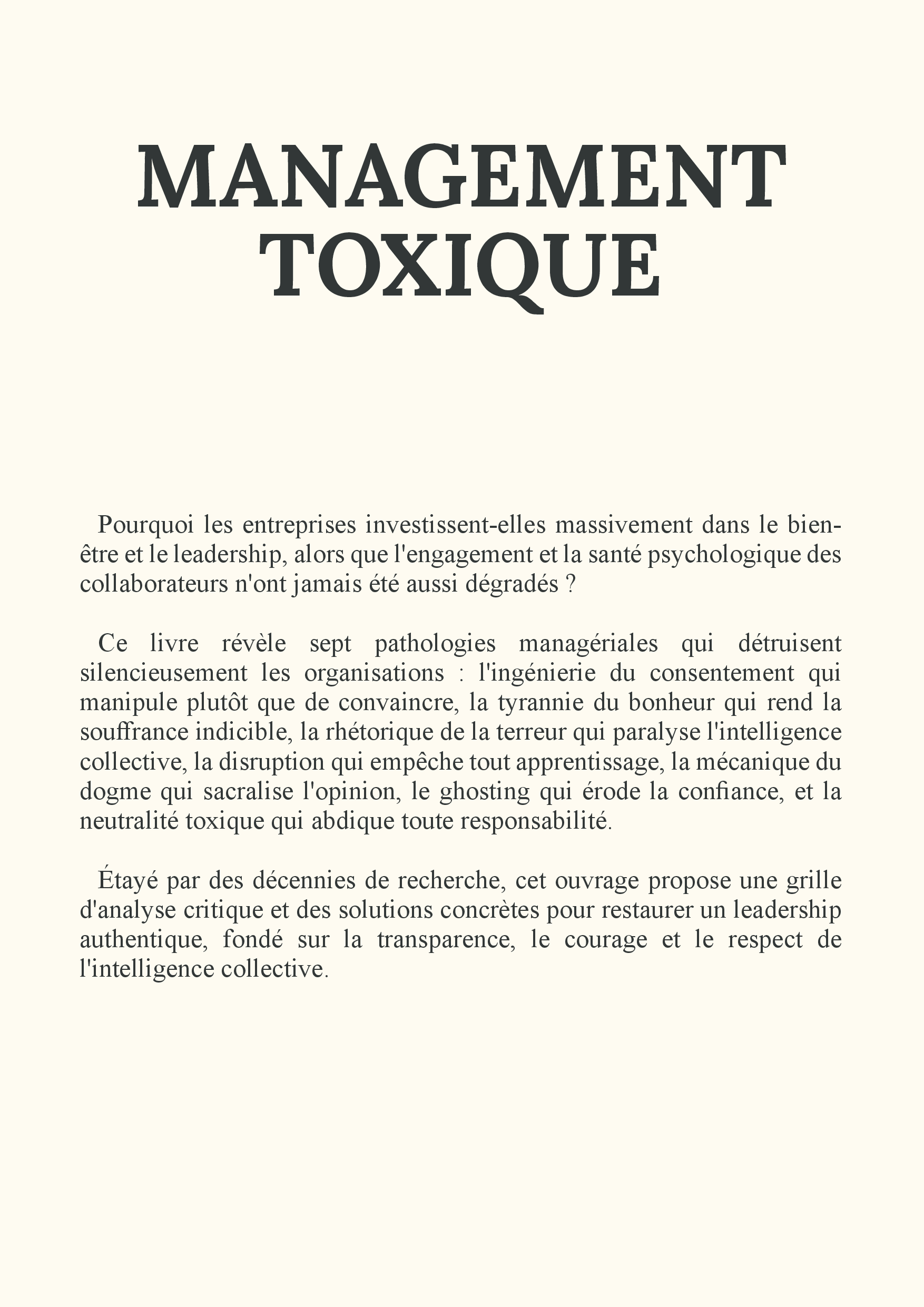 MANAGEMENT TOXIQUE

Pourquoi les entreprises investissent-elles massivement dans le bien-être et le leadership, alors que l'engagement et la santé psychologique des collaborateurs n'ont jamais été aussi dégradés ?

Ce livre révèle sept pathologies managériales qui détruisent silencieusement les organisations : l'ingénierie du consentement qui manipule plutôt que de convaincre, la tyrannie du bonheur qui rend la souffrance indicible, la rhétorique de la terreur qui paralyse l'intelligence collective, la disruption qui empêche tout apprentissage, la mécanique du dogme qui sacralise l'opinion, le ghosting qui érode la confiance, et la neutralité toxique qui abdique toute responsabilité.

Étayé par des décennies de recherche, cet ouvrage propose une grille d'analyse critique et des solutions concrètes pour restaurer un leadership authentique, fondé sur la transparence, le courage et le respect de l'intelligence collective.